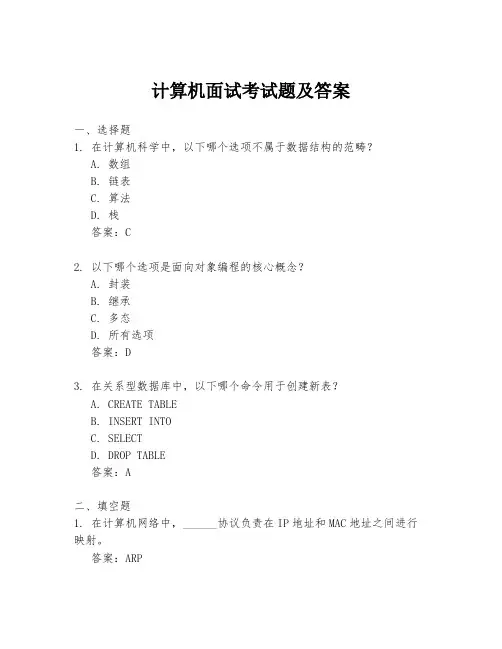 计算机面试考试题及答案

一、选择题

1. 在计算机科学中，以下哪个选项不属于数据结构的范畴？

A. 数组

B. 链表

C. 算法

D. 栈

答案：C

2. 以下哪个选项是面向对象编程的核心概念？

A. 封装

B. 继承

C. 多态

D. 所有选项

答案：D

3. 在关系型数据库中，以下哪个命令用于创建新表？

A. CREATE TABLE

B. INSERT INTO

C. SELECT

D. DROP TABLE

答案：A

二、填空题

1. 在计算机网络中，______协议负责在 IP 地址和 MAC 地址之间进行映射。

答案：ARP